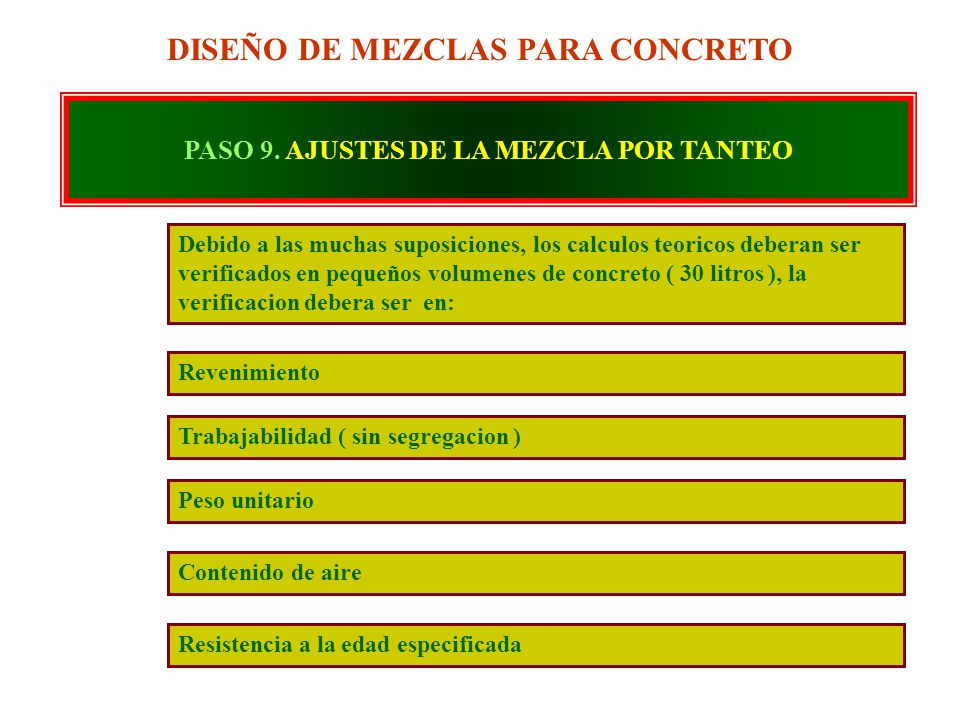 DISEÑO DE MEZCLAS PARA CONCRETO

PASO 9. AJUSTES DE LA MEZCLA POR TANTEO

Debido a las muchas suposiciones, los calculos teoricos deberan ser verificados en pequeños volumenes de concreto ( 30 litros ), la verificacion debera ser en:

Revenimiento

Trabajabilidad ( sin segregacion )

Peso unitario

Contenido de aire

Resistencia a la edad especificada